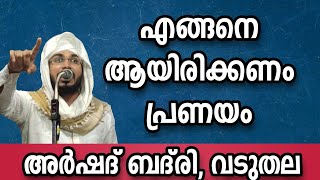 എങ്ങനെ ആയിരിക്കണം പ്രണയം

അർഷദ് ബദ്‌രി, വടുതല